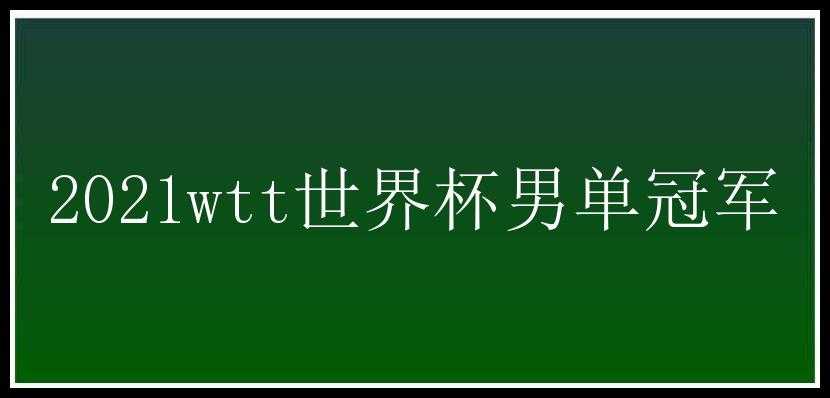 2021wtt世界杯男单冠军